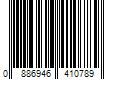 0 886946 410789